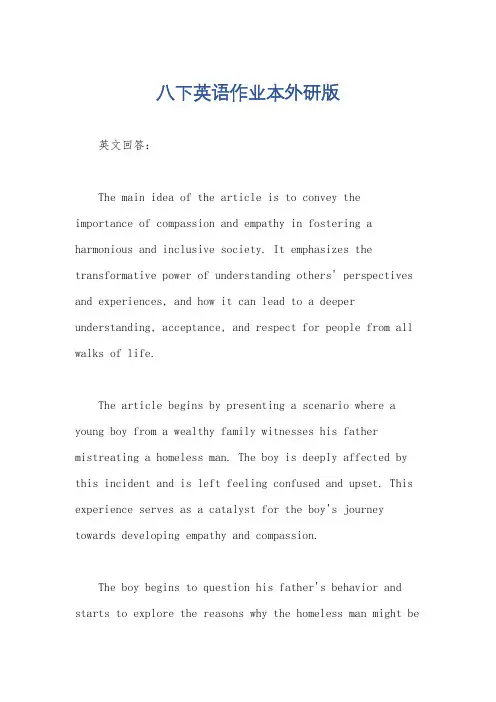 八下英语作业本外研版

英文回答：

The main idea of the article is to convey the importance of compassion and empathy in fostering a harmonious and inclusive society. It emphasizes the transformative power of understanding others' perspectives and experiences, and how it can lead to a deeper understanding, acceptance, and respect for people from all walks of life.

The article begins by presenting a scenario where a young boy from a wealthy family witnesses his father mistreating a homeless man. The boy is deeply affected by this incident and is left feeling confused and upset. This experience serves as a catalyst for the boy's journey towards developing empathy and compassion.

The boy begins to question his father's behavior and starts to explore the reasons why the homeless man might be